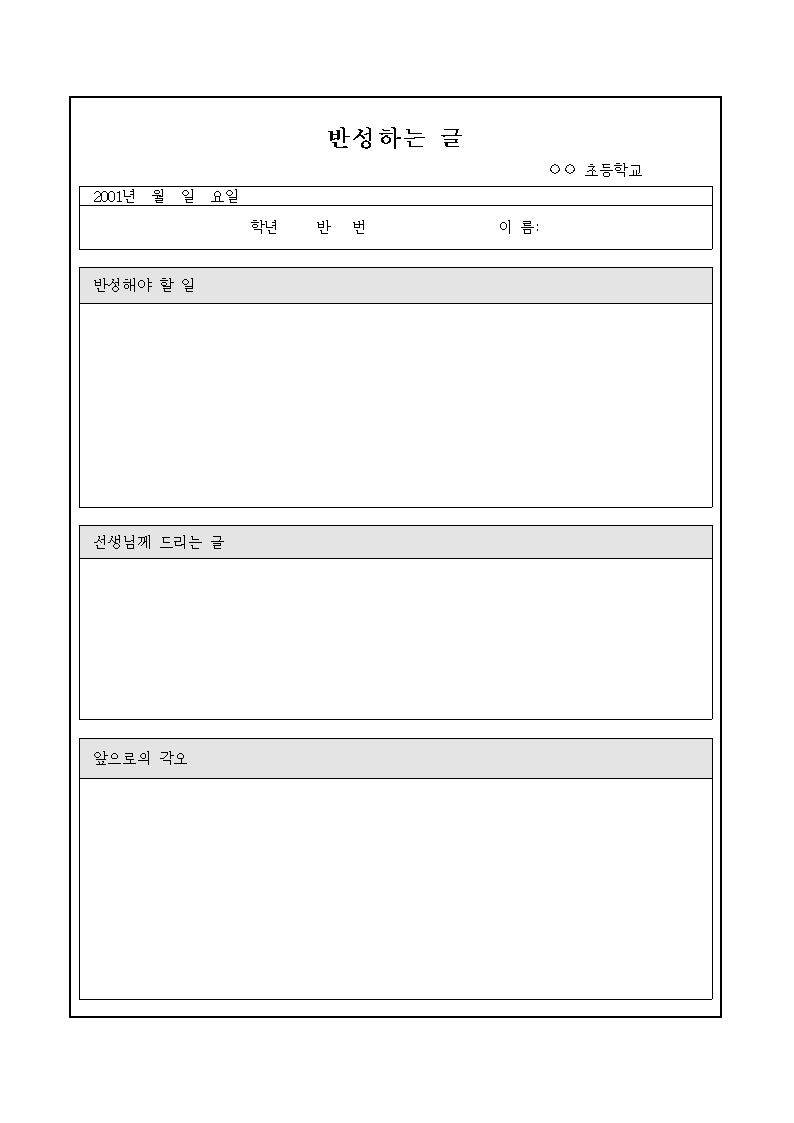 반성하는 글

○○ 초등학교

2001년 월 일 요일

학년 반 번 이 름:

반성해야 할 일

선생님께 드리는 글

앞으로의 각오